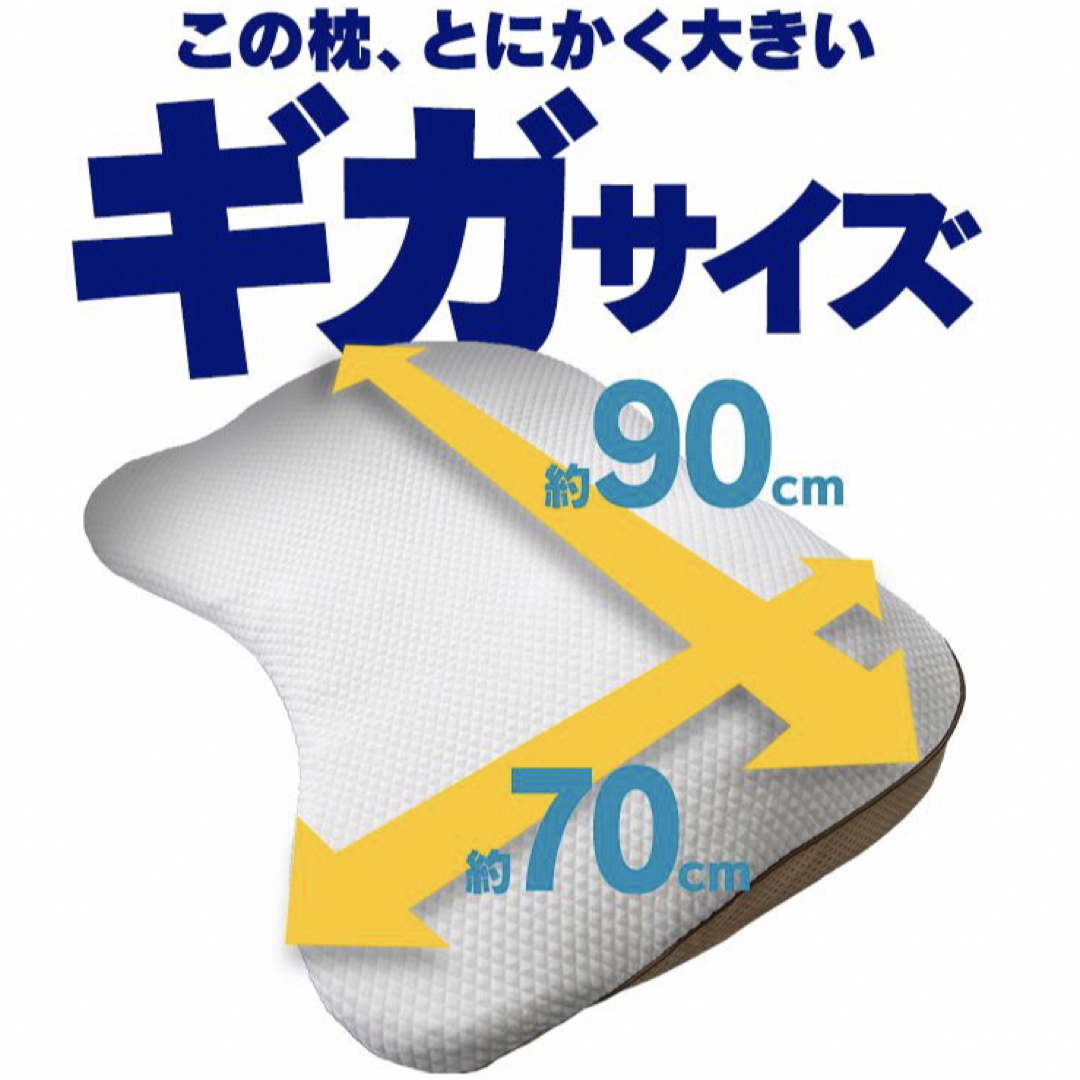 この枕、とにかく大きい

ギガサイズ

約90cm

約70cm